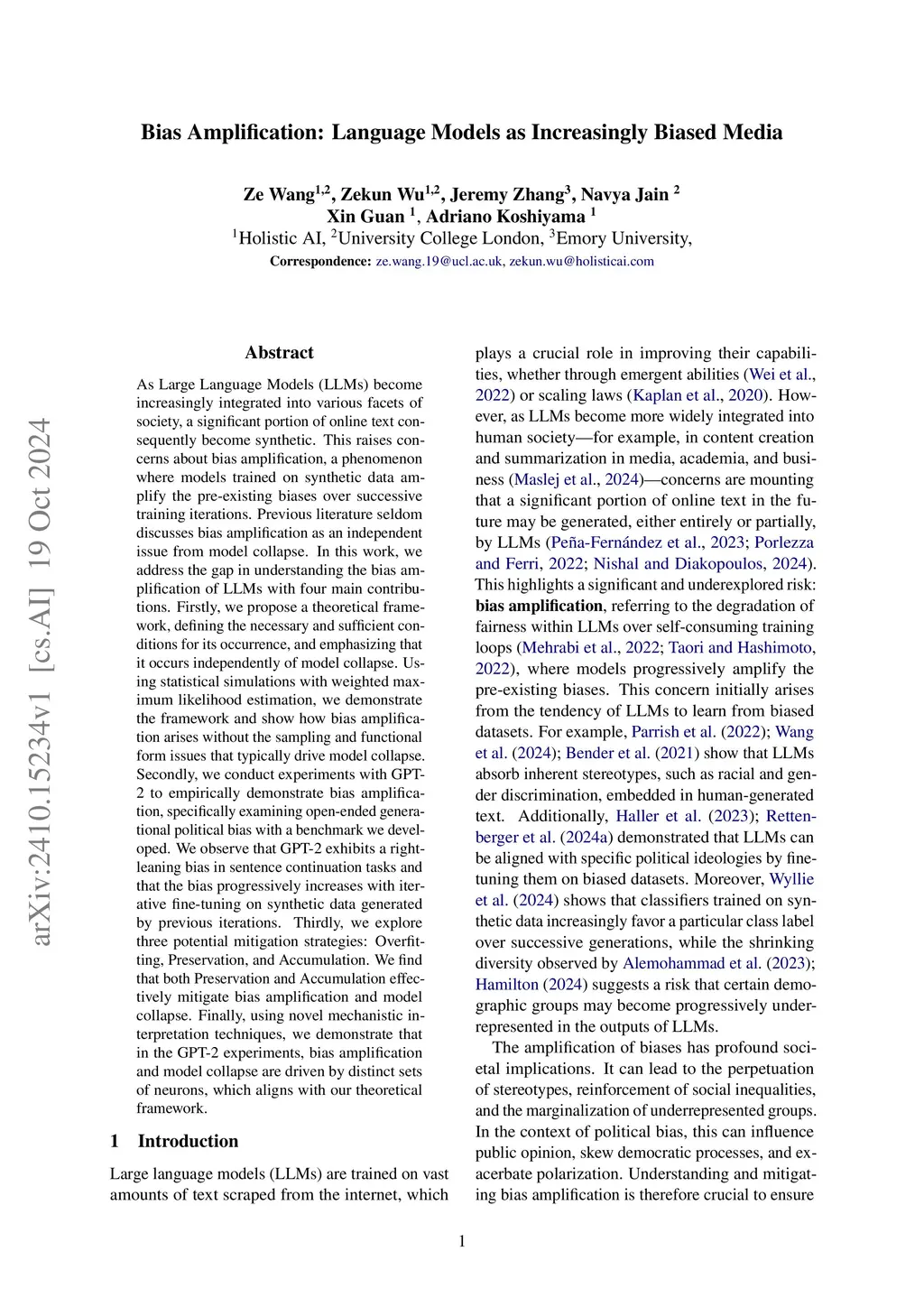 arXiv:2410.15234v1 [cs.AI] 19 Oct 2024

Bias Amplification: Language Models as Increasingly Biased Media

Ze Wang$^{1,2}$, Zekun Wu$^{1,2}$, Jeremy Zhang$^{3}$, Navya Jain $^{2}$
Xin Guan $^{1}$, Adriano Koshiyama $^{1}$
$^{1}$Holistic AI, $^{2}$University College London, $^{3}$Emory University,
Correspondence: ze.wang.19@ucl.ac.uk, zekun.wu@holisticai.com

Abstract

As Large Language Models (LLMs) become increasingly integrated into various facets of society, a significant portion of online text consequently become synthetic. This raises concerns about bias amplification, a phenomenon where models trained on synthetic data amplify the pre-existing biases over successive training iterations. Previous literature seldom discusses bias amplification as an independent issue from model collapse. In this work, we address the gap in understanding the bias amplification of LLMs with four main contributions. Firstly, we propose a theoretical framework, defining the necessary and sufficient conditions for its occurrence, and emphasizing that it occurs independently of model collapse. Using statistical simulations with weighted maximum likelihood estimation, we demonstrate the framework and show how bias amplification arises without the sampling and functional form issues that typically drive model collapse. Secondly, we conduct experiments with GPT-2 to empirically demonstrate bias amplification, specifically examining open-ended generational political bias with a benchmark we developed. We observe that GPT-2 exhibits a right-leaning bias in sentence continuation tasks and that the bias progressively increases with iterative fine-tuning on synthetic data generated by previous iterations. Thirdly, we explore three potential mitigation strategies: Overfitting, Preservation, and Accumulation. We find that both Preservation and Accumulation effectively mitigate bias amplification and model collapse. Finally, using novel mechanistic interpretation techniques, we demonstrate that in the GPT-2 experiments, bias amplification and model collapse are driven by distinct sets of neurons, which aligns with our theoretical framework.

1 Introduction

Large language models (LLMs) are trained on vast amounts of text scraped from the internet, which plays a crucial role in improving their capabilities, whether through emergent abilities (Wei et al., 2022) or scaling laws (Kaplan et al., 2020). However, as LLMs become more widely integrated into human society—for example, in content creation and summarization in media, academia, and business (Maslej et al., 2024)—concerns are mounting that a significant portion of online text in the future may be generated, either entirely or partially, by LLMs (Peña-Fernández et al., 2023; Porlezza and Ferri, 2022; Nishal and Diakopoulos, 2024). This highlights a significant and underexplored risk: bias amplification, referring to the degradation of fairness within LLMs over self-consuming training loops (Mehrabi et al., 2022; Taori and Hashimoto, 2022), where models progressively amplify the pre-existing biases. This concern initially arises from the tendency of LLMs to learn from biased datasets. For example, Parrish et al. (2022); Wang et al. (2024); Bender et al. (2021) show that LLMs absorb inherent stereotypes, such as racial and gender discrimination, embedded in human-generated text. Additionally, Haller et al. (2023); Rettenberger et al. (2024a) demonstrated that LLMs can be aligned with specific political ideologies by fine-tuning them on biased datasets. Moreover, Wyllie et al. (2024) shows that classifiers trained on synthetic data increasingly favor a particular class label over successive generations, while the shrinking diversity observed by Alemohammad et al. (2023); Hamilton (2024) suggests a risk that certain demographic groups may become progressively underrepresented in the outputs of LLMs.

The amplification of biases has profound societal implications. It can lead to the perpetuation of stereotypes, reinforcement of social inequalities, and the marginalization of underrepresented groups. In the context of political bias, this can influence public opinion, skew democratic processes, and exacerbate polarization. Understanding and mitigating bias amplification is therefore crucial to ensure

1